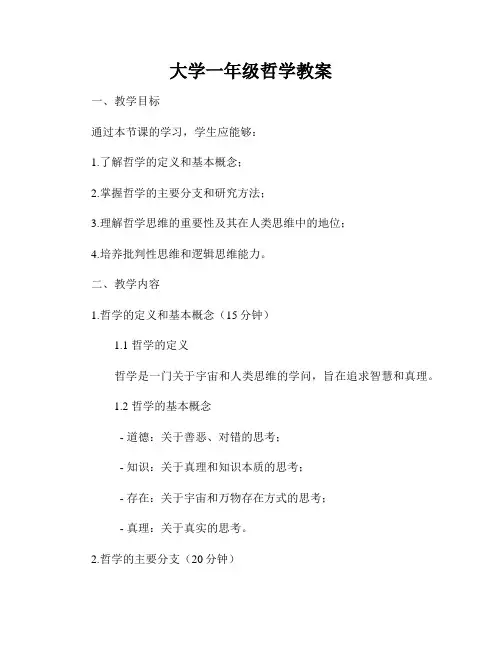 大学一年级哲学教案

一、教学目标

通过本节课的学习，学生应能够：

1.了解哲学的定义和基本概念；

2.掌握哲学的主要分支和研究方法；

3.理解哲学思维的重要性及其在人类思维中的地位；

4.培养批判性思维和逻辑思维能力。

二、教学内容

1.哲学的定义和基本概念（15 分钟）

1.1 哲学的定义

哲学是一门关于宇宙和人类思维的学问，旨在追求智慧和真理。

1.2 哲学的基本概念

- 道德：关于善恶、对错的思考；

- 知识：关于真理和知识本质的思考；

- 存在：关于宇宙和万物存在方式的思考；

- 真理：关于真实的思考。

2.哲学的主要分支（20 分钟）